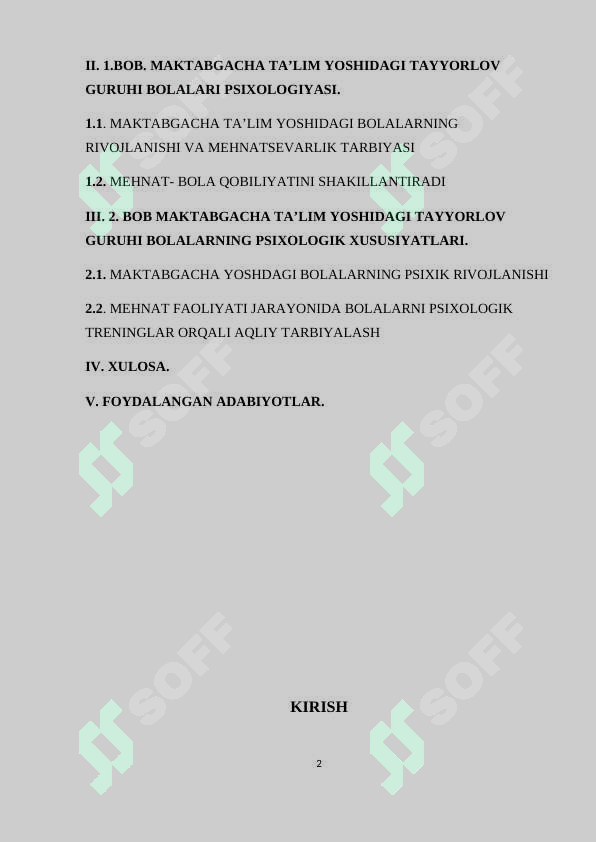 II. 1.BOB. MAKTABGACHA TA'LIM YOSHIDAGI TAYYORLOV GURUHI BOLALARI PSIXOLOGIYASI.

1.1. MAKTABGACHA TA'LIM YOSHIDAGI BOLALARNING RIVOJLANISHI VA MEHNATSEVARLIK TARBIYASI

1.2. MEHNAT- BOLA QOBILIYATINI SHAKILLANTIRADI

III. 2. BOB MAKTABGACHA TA'LIM YOSHIDAGI TAYYORLOV GURUHI BOLALARNING PSIXOLOGIK XUSUSIYATLARI.

2.1. MAKTABGACHA YOSHDAGI BOLALARNING PSIXIK RIVOJLANISHI

2.2. MEHNAT FAOLIYATI JARAYONIDA BOLALARNI PSIXOLOGIK TRENINGLAR ORQALI AQLIY TARBIYALASH

IV. XULOSA.

V. FOYDALANGAN ADABIYOTLAR.

SOFF SOFF SOFF SOFF SOFF SOFF

KIRISH

2